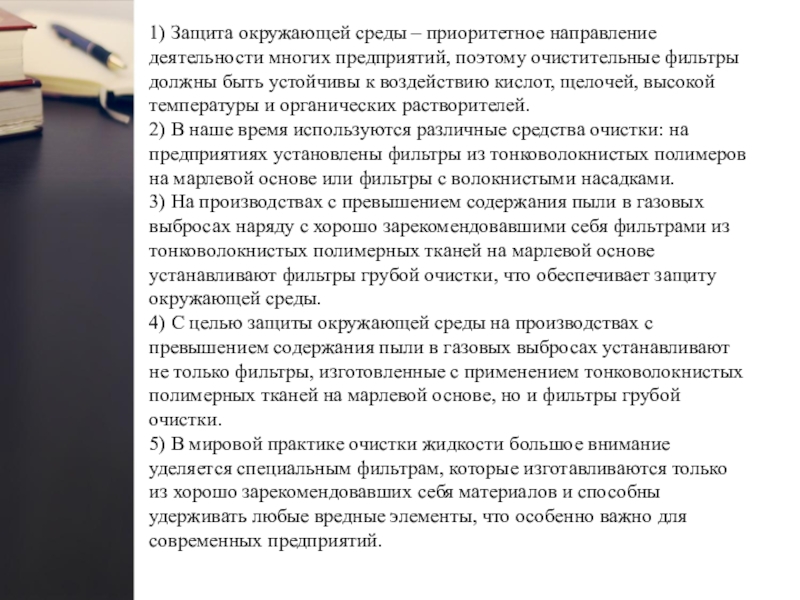 1) Защита окружающей среды – приоритетное направление деятельности многих предприятий, поэтому очистительные фильтры должны быть устойчивы к воздействию кислот, щелочей, высокой температуры и органических растворителей.
2) В наше время используются различные средства очистки: на предприятиях установлены фильтры из тонковолокнистых полимеров на марлевой основе или фильтры с волокнистыми насадками.
3) На производствах с превышением содержания пыли в газовых выбросах наряду с хорошо зарекомендовавшими себя фильтрами из тонковолокнистых полимерных тканей на марлевой основе устанавливают фильтры грубой очистки, что обеспечивает защиту окружающей среды.
4) С целью защиты окружающей среды на производствах с превышением содержания пыли в газовых выбросах устанавливают не только фильтры, изготовленные с применением тонковолокнистых полимерных тканей на марлевой основе, но и фильтры грубой очистки.
5) В мировой практике очистки жидкости большое внимание уделяется специальным фильтрам, которые изготавливаются только из хорошо зарекомендовавших себя материалов и способны удерживать любые вредные элементы, что особенно важно для современных предприятий.